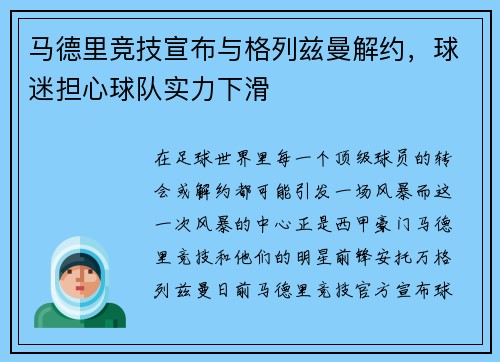 马德里竞技宣布与格列兹曼解约，球迷担心球队实力下滑

在足球世界里每一个顶级球员的转会或解约都可能引发一场风暴而这一次风暴的中心正是西甲豪门马德里竞技和他们的明星前锋安托万格列兹曼日前马德里竞技官方宣布球